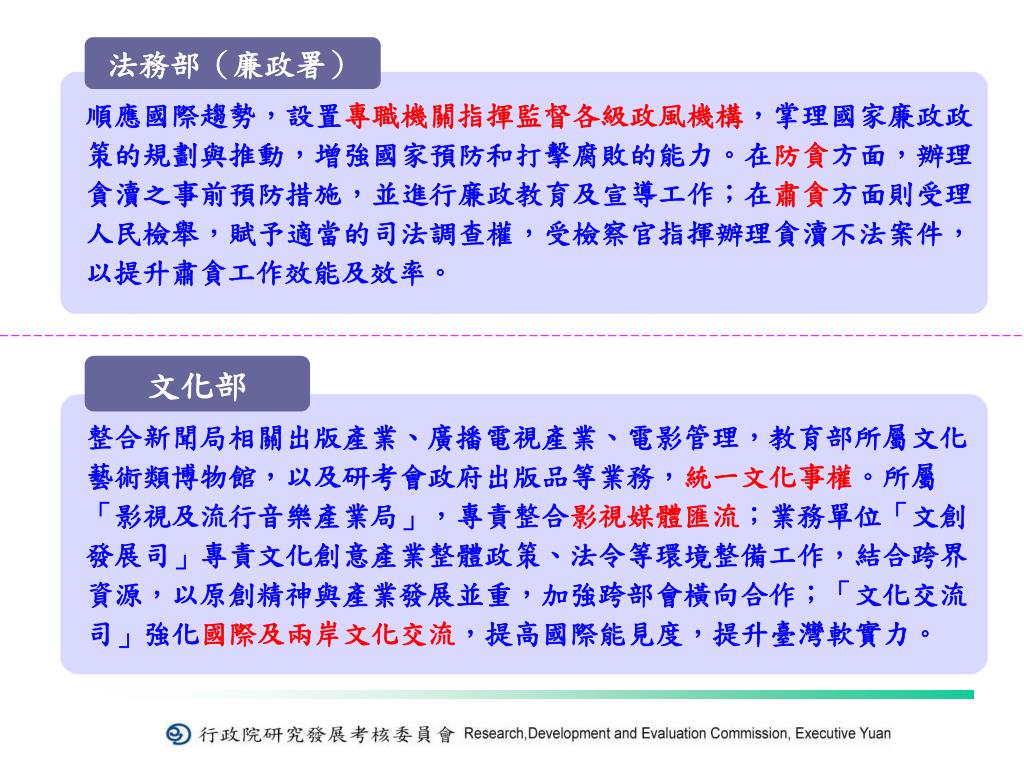 法務部（廉政署）

順應國際趨勢，設置專職機關指揮監督各級政風機構，掌理國家廉政政策的規劃與推動，增強國家預防和打擊腐敗的能力。在防貪方面，辦理貪瀆之事前預防措施，並進行廉政教育及宣導工作；在肅貪方面則受理人民檢舉，賦予適當的司法調查權，受檢察官指揮辦理貪瀆不法案件，以提升肅貪工作效能及效率。

文化部

整合新聞局相關出版產業、廣播電視產業、電影管理，教育部所屬文化藝術類博物館，以及研考會政府出版品等業務，統一文化事權。所屬「影視及流行音樂產業局」，專責整合影視媒體匯流；業務單位「文創發展司」專責文化創意產業整體政策、法令等環境整備工作，結合跨界資源，以原創精神與產業發展並重，加強跨部會橫向合作；「文化交流司」強化國際及兩岸文化交流，提高國際能見度，提升臺灣軟實力。

行政院研究發展考核委員會 Research,Development and Evaluation Commission, Executive Yuan